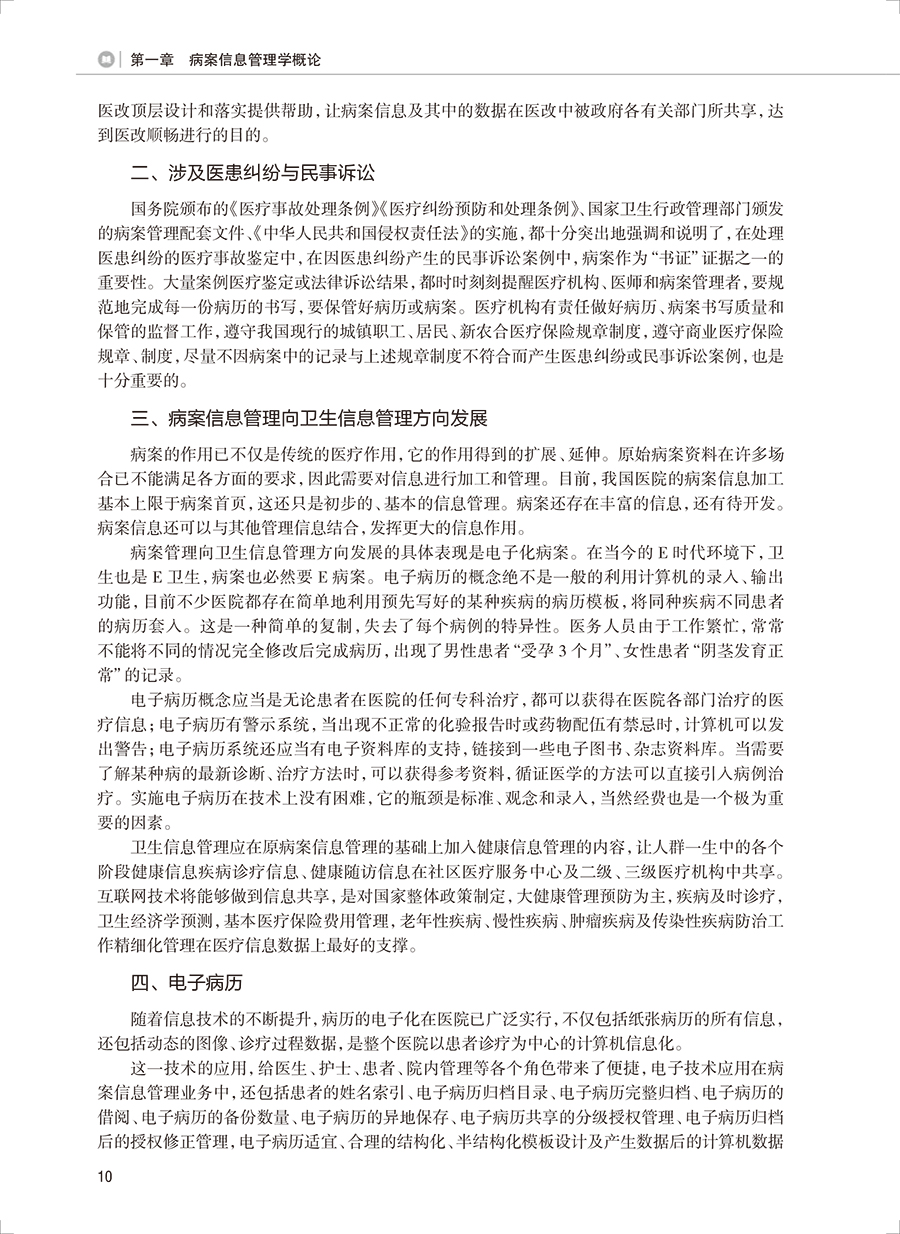 第一章　病案信息管理学概论

医改顶层设计和落实提供帮助，让病案信息及其中的数据在医改中被政府各有关部门所共享，达到医改顺畅进行的目的。

二、涉及医患纠纷与民事诉讼

国务院颁布的《医疗事故处理条例》《医疗纠纷预防和处理条例》、国家卫生行政管理部门颁发的病案管理配套文件、《中华人民共和国侵权责任法》的实施，都十分突出地强调和说明了，在处理医患纠纷的医疗事故鉴定中，在因医患纠纷产生的民事诉讼案例中，病案作为“书证”证据之一的重要性。大量案例医疗鉴定或法律诉讼结果，都时时刻刻提醒医疗机构、医师和病案管理者，要规范地完成每一份病历的书写，要保管好病历或病案。医疗机构有责任做好病历、病案书写质量和保管的监督工作，遵守我国现行的城镇职工、居民、新农合医疗保险规章制度，遵守商业医疗保险规章、制度，尽量不因病案中的记录与上述规章制度不符合而产生医患纠纷或民事诉讼案例，也是十分重要的。

三、病案信息管理向卫生信息管理方向发展

病案的作用已不仅是传统的医疗作用，它的作用得到的扩展、延伸。原始病案资料在许多场合已不能满足各方面的要求，因此需要对信息进行加工和管理。目前，我国医院的病案信息加工基本上限于病案首页，这还只是初步的、基本的信息管理。病案还存在丰富的信息，还有待开发。病案信息还可以与其他管理信息结合，发挥更大的信息作用。

病案管理向卫生信息管理方向发展的具体表现是电子化病案。在当今的 E 时代环境下，卫生也是 E 卫生，病案也必然要 E 病案。电子病历的概念绝不是一般的利用计算机的录入、输出功能，目前不少医院都存在简单地利用预先写好的某种疾病的病历模板，将同种疾病不同患者的病历套入。这是一种简单的复制，失去了每个病例的特异性。医务人员由于工作繁忙，常常不能将不同的情况完全修改后完成病历，出现了男性患者“受孕 3 个月”、女性患者“阴茎发育正常”的记录。

电子病历概念应当是无论患者在医院的任何专科治疗，都可以获得在医院各部门治疗的医疗信息；电子病历有警示系统，当出现不正常的化验报告时或药物配伍有禁忌时，计算机可以发出警告；电子病历系统还应当有电子资料库的支持，链接到一些电子图书、杂志资料库。当需要了解某种病的最新诊断、治疗方法时，可以获得参考资料，循证医学的方法可以直接引入病例治疗。实施电子病历在技术上没有困难，它的瓶颈是标准、观念和录入，当然经费也是一个极为重要的因素。

卫生信息管理应在原病案信息管理的基础上加入健康信息管理的内容，让人群一生中的各个阶段健康信息疾病诊疗信息、健康随访信息在社区医疗服务中心及二级、三级医疗机构中共享。互联网技术将能够做到信息共享，是对国家整体政策制定，大健康管理预防为主，疾病及时诊疗，卫生经济学预测，基本医疗保险费用管理，老年性疾病、慢性疾病、肿瘤疾病及传染性疾病防治工作精细化管理在医疗信息数据上最好的支撑。

四、电子病历

随着信息技术的不断提升，病历的电子化在医院已广泛实行，不仅包括纸张病历的所有信息，还包括动态的图像、诊疗过程数据，是整个医院以患者诊疗为中心的计算机信息化。

这一技术的应用，给医生、护士、患者、院内管理等各个角色带来了便捷，电子技术应用在病案信息管理业务中，还包括患者的姓名索引、电子病历归档目录、电子病历完整归档、电子病历的借阅、电子病历的备份数量、电子病历的异地保存、电子病历共享的分级授权管理、电子病历归档后的授权修正管理，电子病历适宜、合理的结构化、半结构化模板设计及产生数据后的计算机数据

10